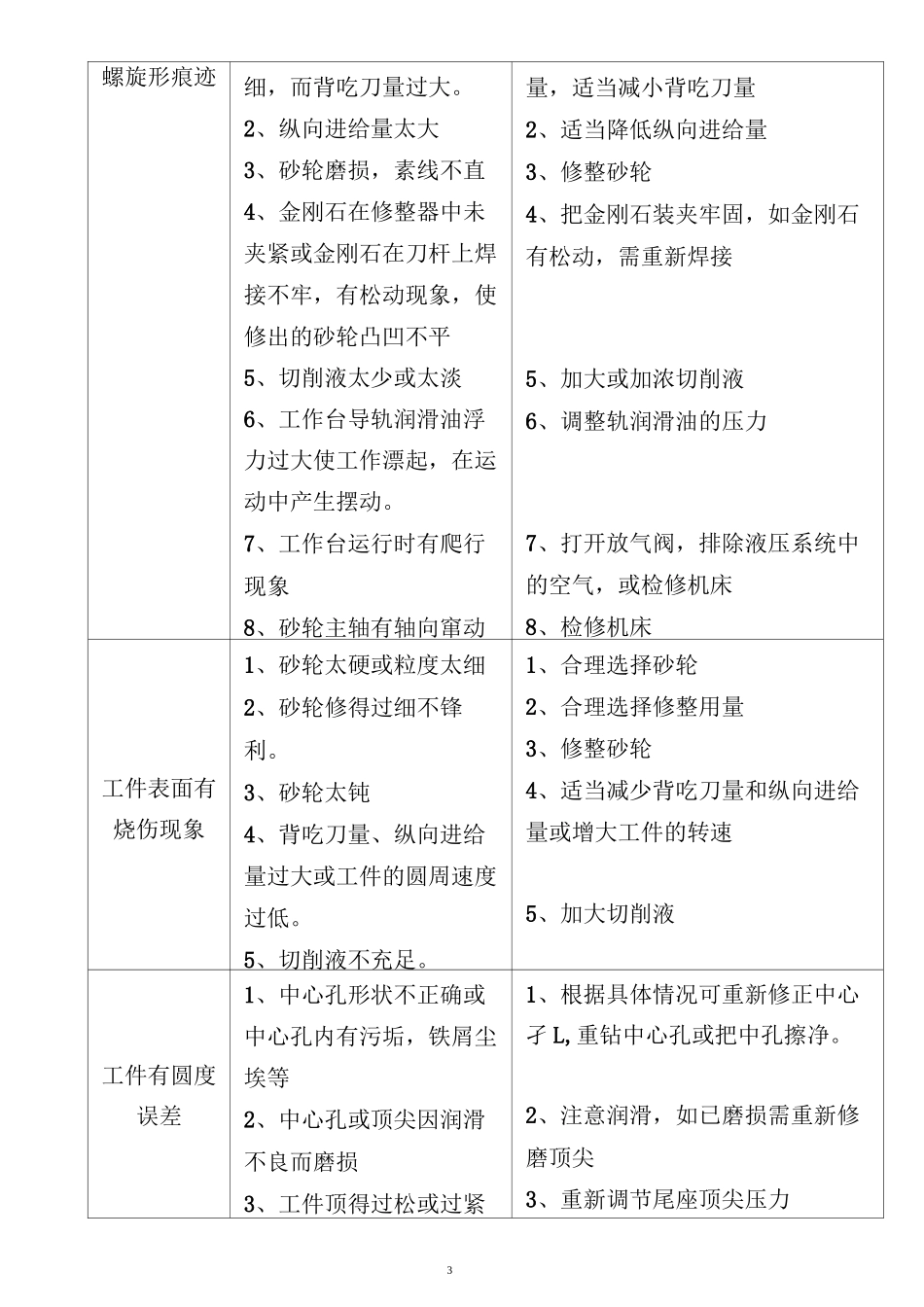 | 螺旋形痕迹 | 细，而背吃刀量过大。<br>2、纵向进给量太大<br>3、砂轮磨损，素线不直<br>4、金刚石在修整器中未夹紧或金刚石在刀杆上焊接不牢，有松动现象，使修出的砂轮凸凹不平<br>5、切削液太少或太淡<br>6、工作台导轨润滑油浮力过大使工作漂起，在运动中产生摆动。<br>7、工作台运行时有爬行现象<br>8、砂轮主轴有轴向窜动 | 量，适当减小背吃刀量<br>2、适当降低纵向进给量<br>3、修整砂轮<br>4、把金刚石装夹牢固，如金刚石有松动，需重新焊接<br>5、加大或加浓切削液<br>6、调整轨润滑油的压力<br>7、打开放气阀，排除液压系统中的空气，或检修机床<br>8、检修机床 |
|---|---|---|
| 工件表面有烧伤现象 | 1、砂轮太硬或粒度太细<br>2、砂轮修得过细不锋利。<br>3、砂轮太钝<br>4、背吃刀量、纵向进给量过大或工件的圆周速度过低。<br>5、切削液不充足。 | 1、合理选择砂轮<br>2、合理选择修整用量<br>3、修整砂轮<br>4、适当减少背吃刀量和纵向进给量或增大工件的转速<br>5、加大切削液 |
| 工件有圆度误差 | 1、中心孔形状不正确或中心孔内有污垢，铁屑尘埃等<br>2、中心孔或顶尖因润滑不良而磨损<br>3、工件顶得过松或过紧 | 1、根据具体情况可重新修正中心孑L,重钻中心孔或把中孔擦净。<br>2、注意润滑，如已磨损需重新修磨顶尖<br>3、重新调节尾座顶尖压力 |

3